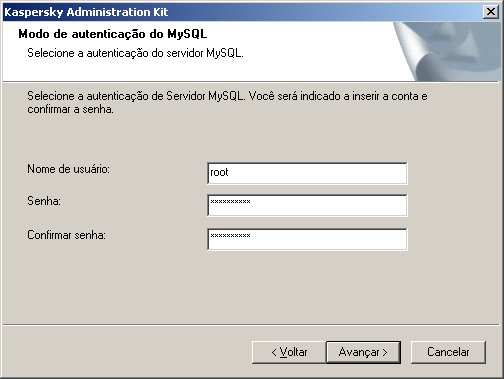 Kaspersky Administration Kit

Modo de autenticação do MySQL

Selecione a autenticação do servidor MySQL.

Selecione a autenticação de Servidor MySQL. Você será indicado a inserir a conta e confirmar a senha.

Nome de usuário: root

Senha: **********

Confirmar senha: **********

< Voltar
Avançar >
Cancelar